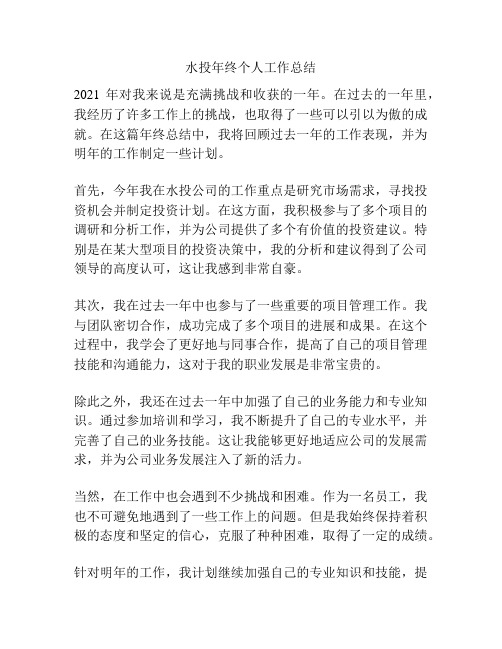 水投年终个人工作总结

2021 年对我来说是充满挑战和收获的一年。在过去的一年里，我经历了许多工作上的挑战，也取得了一些可以引以为傲的成就。在这篇年终总结中，我将回顾过去一年的工作表现，并为明年的工作制定一些计划。

首先，今年我在水投公司的工作重点是研究市场需求，寻找投资机会并制定投资计划。在这方面，我积极参与了多个项目的调研和分析工作，并为公司提供了多个有价值的投资建议。特别是在某大型项目的投资决策中，我的分析和建议得到了公司领导的高度认可，这让我感到非常自豪。

其次，我在过去一年中也参与了一些重要的项目管理工作。我与团队密切合作，成功完成了多个项目的进展和成果。在这个过程中，我学会了更好地与同事合作，提高了自己的项目管理技能和沟通能力，这对于我的职业发展是非常宝贵的。

除此之外，我还在过去一年中加强了自己的业务能力和专业知识。通过参加培训和学习，我不断提升了自己的专业水平，并完善了自己的业务技能。这让我能够更好地适应公司的发展需求，并为公司业务发展注入了新的活力。

当然，在工作中也会遇到不少挑战和困难。作为一名员工，我也不可避免地遇到了一些工作上的问题。但是我始终保持着积极的态度和坚定的信心，克服了种种困难，取得了一定的成绩。

针对明年的工作，我计划继续加强自己的专业知识和技能，提